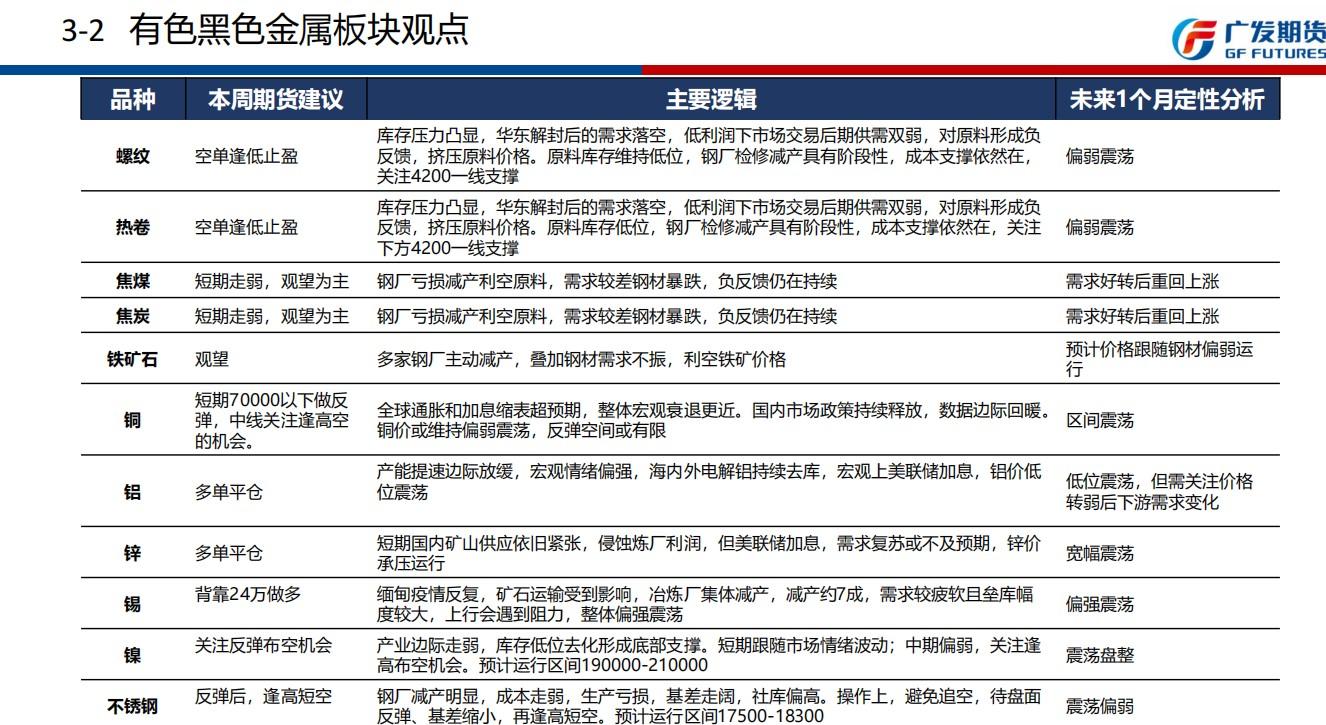 3-2 有色黑色金属板块观点

广发期货
GF FUTURES

| 品种 | 本周期货建议 | 主要逻辑 | 未来1个月定性分析 |
|---|---|---|---|
| 螺纹 | 空单逢低止盈 | 库存压力凸显，华东解封后的需求落空，低利润下市场交易后期供需双弱，对原料形成负反馈，挤压原料价格。原料库存维持低位，钢厂检修减产具有阶段性，成本支撑依然在，关注4200一线支撑 | 偏弱震荡 |
| 热卷 | 空单逢低止盈 | 库存压力凸显，华东解封后的需求落空，低利润下市场交易后期供需双弱，对原料形成负反馈，挤压原料价格。原料库存低位，钢厂检修减产具有阶段性，成本支撑依然在，关注下方4200一线支撑 | 偏弱震荡 |
| 焦煤 | 短期走弱，观望为主 | 钢厂亏损减产利空原料，需求较差钢材暴跌，负反馈仍在持续 | 需求好转后重回上涨 |
| 焦炭 | 短期走弱，观望为主 | 钢厂亏损减产利空原料，需求较差钢材暴跌，负反馈仍在持续 | 需求好转后重回上涨 |
| 铁矿石 | 观望 | 多家钢厂主动减产，叠加钢材需求不振，利空铁矿价格 | 预计价格跟随钢材偏弱运行 |
| 铜 | 短期70000以下做反弹，中线关注逢高空的机会。 | 全球通胀和加息缩表超预期，整体宏观衰退更近。国内市场政策持续释放，数据边际回暖。铜价或维持偏弱震荡，反弹空间或有限 | 区间震荡 |
| 铝 | 多单平仓 | 产能提速边际放缓，宏观情绪偏强，海内外电解铝持续去库，宏观上美联储加息，铝价低位震荡 | 低位震荡，但需关注价格转弱后下游需求变化 |
| 锌 | 多单平仓 | 短期国内矿山供应依旧紧张，侵蚀炼厂利润，但美联储加息，需求复苏或不及预期，锌价承压运行 | 宽幅震荡 |
| 锡 | 背靠24万做多 | 缅甸疫情反复，矿石运输受到影响，冶炼厂集体减产，减产约7成，需求较疲软且垒库幅度较大，上行会遇到阻力，整体偏强震荡 | 偏强震荡 |
| 镍 | 关注反弹布空机会 | 产业边际走弱，库存低位去化形成底部支撑。短期跟随市场情绪波动；中期偏弱，关注逢高布空机会。预计运行区间190000-210000 | 震荡盘整 |
| 不锈钢 | 反弹后，逢高短空 | 钢厂减产明显，成本走弱，生产亏损，基差走阔，社库偏高。操作上，避免追空，待盘面反弹、基差缩小，再逢高短空。预计运行区间17500-18300 | 震荡偏弱 |